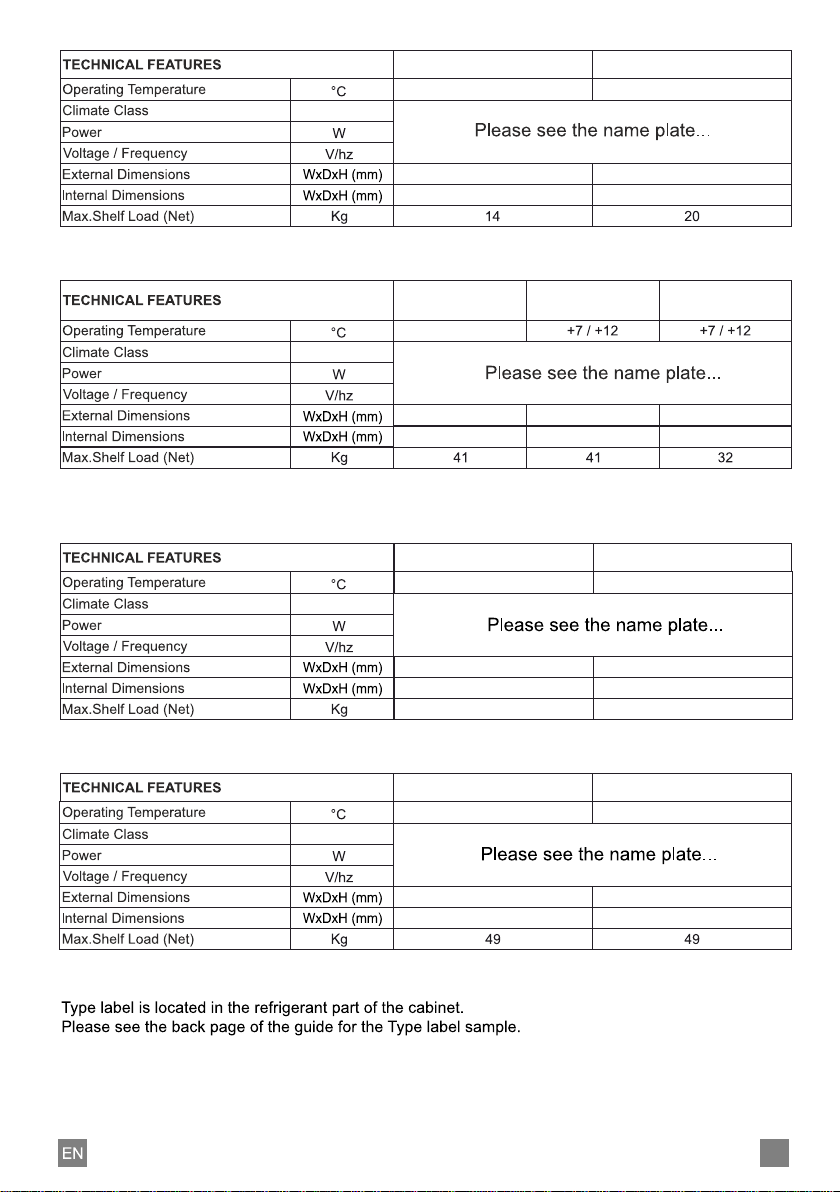 | TECHNICAL FEATURES | | | |
|---|---|---|---|
| Operating Temperature | °C | | |
| Climate Class | | Please see the name plate... | |
| Power | W | | |
| Voltage / Frequency | V/hz | | |
| External Dimensions | WxDxH (mm) | | |
| Internal Dimensions | WxDxH (mm) | | |
| Max.Shelf Load (Net) | Kg | 14 | 20 |

| TECHNICAL FEATURES | | | | |
|---|---|---|---|---|
| Operating Temperature | °C | | +7 / +12 | +7 / +12 |
| Climate Class | | Please see the name plate... | | |
| Power | W | | | |
| Voltage / Frequency | V/hz | | | |
| External Dimensions | WxDxH (mm) | | | |
| Internal Dimensions | WxDxH (mm) | | | |
| Max.Shelf Load (Net) | Kg | 41 | 41 | 32 |

| TECHNICAL FEATURES | | | |
|---|---|---|---|
| Operating Temperature | °C | | |
| Climate Class | | Please see the name plate... | |
| Power | W | | |
| Voltage / Frequency | V/hz | | |
| External Dimensions | WxDxH (mm) | | |
| Internal Dimensions | WxDxH (mm) | | |
| Max.Shelf Load (Net) | Kg | | |

| TECHNICAL FEATURES | | | |
|---|---|---|---|
| Operating Temperature | °C | | |
| Climate Class | | Please see the name plate... | |
| Power | W | | |
| Voltage / Frequency | V/hz | | |
| External Dimensions | WxDxH (mm) | | |
| Internal Dimensions | WxDxH (mm) | | |
| Max.Shelf Load (Net) | Kg | 49 | 49 |

Type label is located in the refrigerant part of the cabinet.
Please see the back page of the guide for the Type label sample.

EN